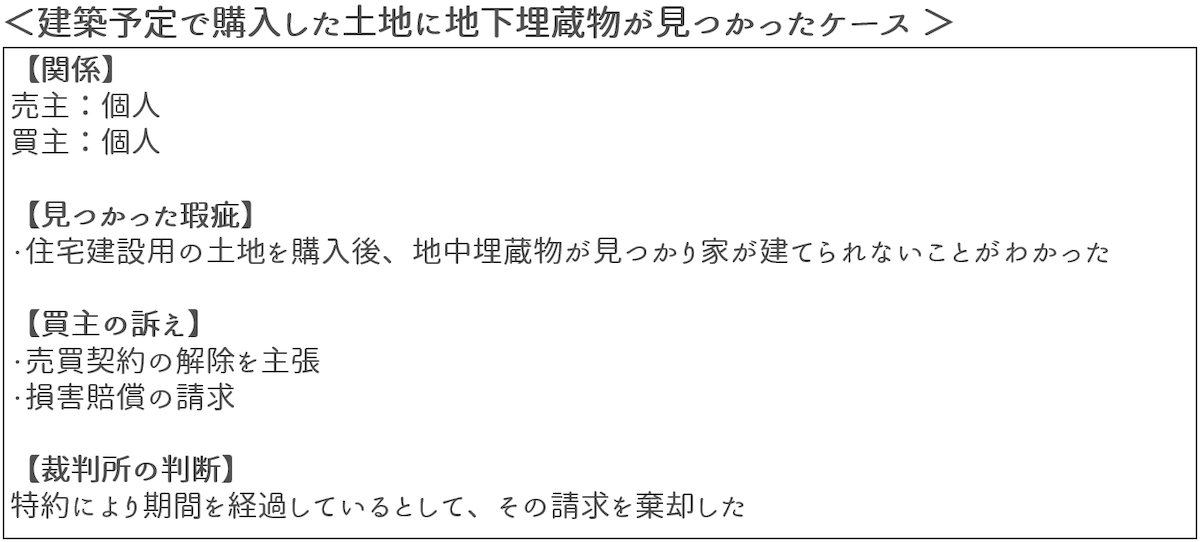 ＜建築予定で購入した土地に地下埋蔵物が見つかったケース ＞

【関係】
売主：個人
買主：個人

【見つかった瑕疵】
·住宅建設用の土地を購入後、地中埋蔵物が見つかり家が建てられないことがわかった

【買主の訴え】
·売買契約の解除を主張
·損害賠償の請求

【裁判所の判断】
特約により期間を経過しているとして、その請求を棄却した